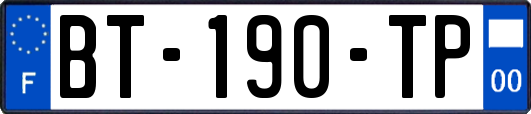 F
BT-190-TP
00